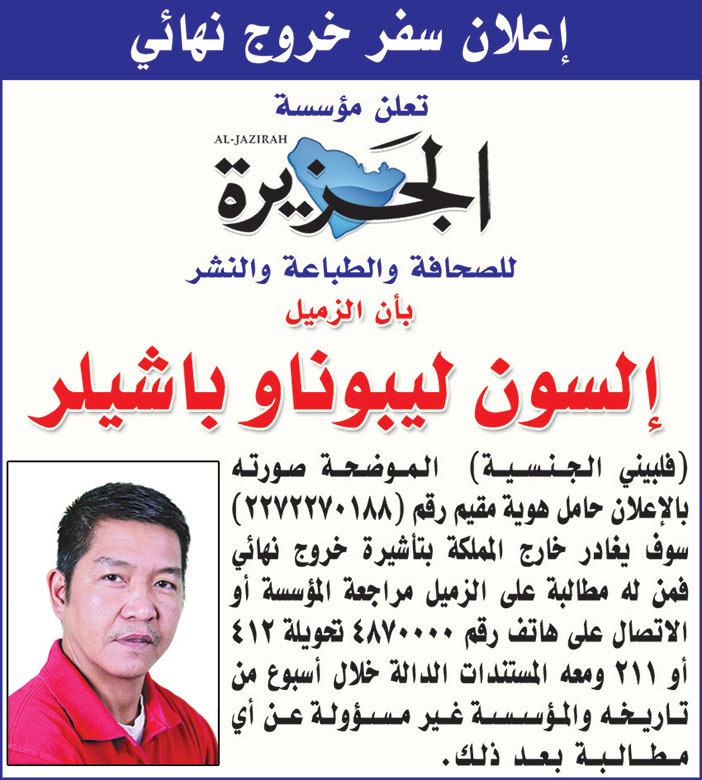 إعلان سفر خروج نهائي

تعلن مؤسسة

AL-JAZIRAH
الجزيرة

للصحافة والطباعة والنشر

بأن الزميل

إلسون ليبوناو باشيلر

(فلبيني الجنسية) الموضحة صورته بالإعلان حامل هوية مقيم رقم (٢٢٧٢٢٧٠١٨٨) سوف يغادر خارج المملكة بتأشيرة خروج نهائي فمن له مطالبة على الزميل مراجعة المؤسسة أو الاتصال على هاتف رقم ٤٨٧٠٠٠٠ تحويلة ٤١٢ أو ٢١١ ومعه المستندات الدالة خلال أسبوع من تاريخه والمؤسسة غير مسؤولة عن أي مطالبة بعد ذلك.